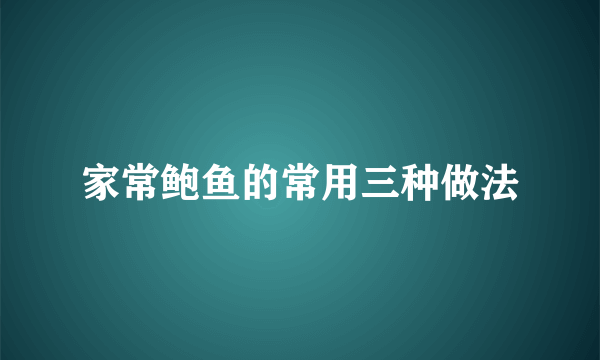 家常鲍鱼的常用三种做法